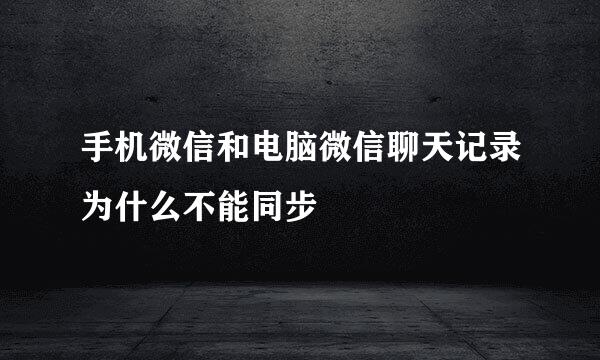 手机微信和电脑微信聊天记录为什么不能同步